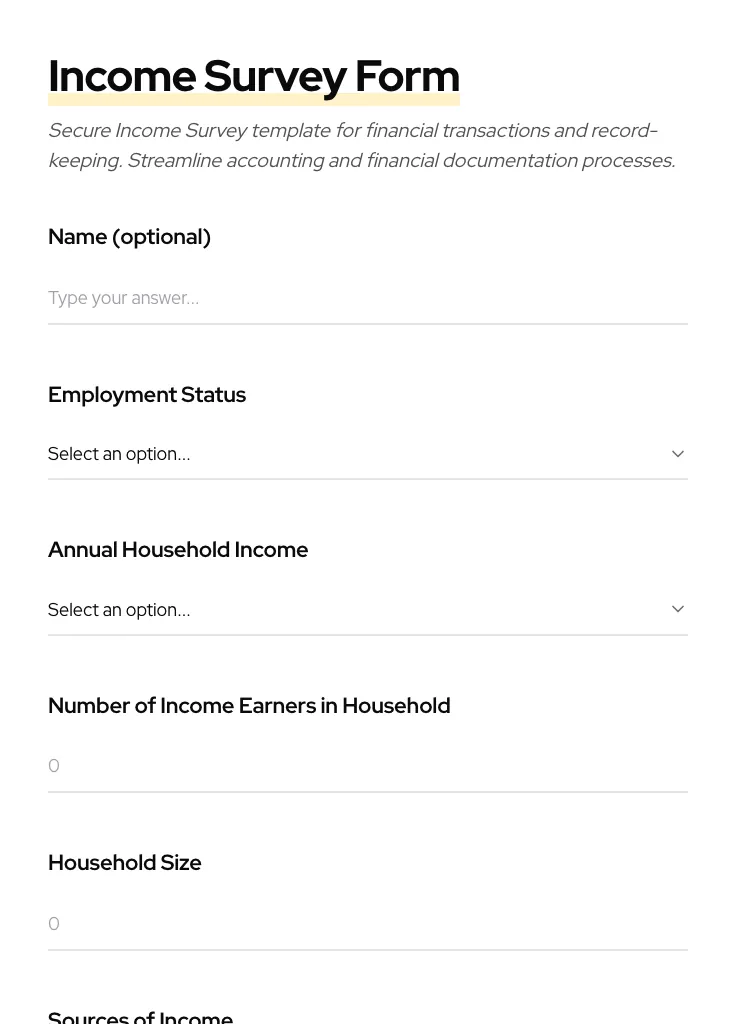 Income Survey Form

Secure Income Survey template for financial transactions and record-keeping. Streamline accounting and financial documentation processes.

Name (optional)

Type your answer...

Employment Status

Select an option...

Annual Household Income

Select an option...

Number of Income Earners in Household

0

Household Size

0

Sources of Income